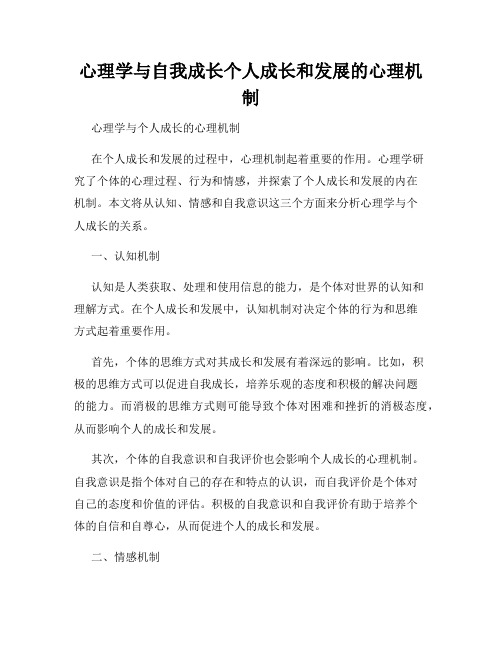 心理学与自我成长个人成长和发展的心理机制

心理学与个人成长的心理机制

在个人成长和发展的过程中，心理机制起着重要的作用。心理学研究了个体的心理过程、行为和情感，并探索了个人成长和发展的内在机制。本文将从认知、情感和自我意识这三个方面来分析心理学与个人成长的关系。

一、认知机制

认知是人类获取、处理和使用信息的能力，是个体对世界的认知和理解方式。在个人成长和发展中，认知机制对决定个体的行为和思维方式起着重要作用。

首先，个体的思维方式对其成长和发展有着深远的影响。比如，积极的思维方式可以促进自我成长，培养乐观的态度和积极的解决问题的能力。而消极的思维方式则可能导致个体对困难和挫折的消极态度，从而影响个人的成长和发展。

其次，个体的自我意识和自我评价也会影响个人成长的心理机制。自我意识是指个体对自己的存在和特点的认识，而自我评价是个体对自己的态度和价值的评估。积极的自我意识和自我评价有助于培养个体的自信和自尊心，从而促进个人的成长和发展。

二、情感机制